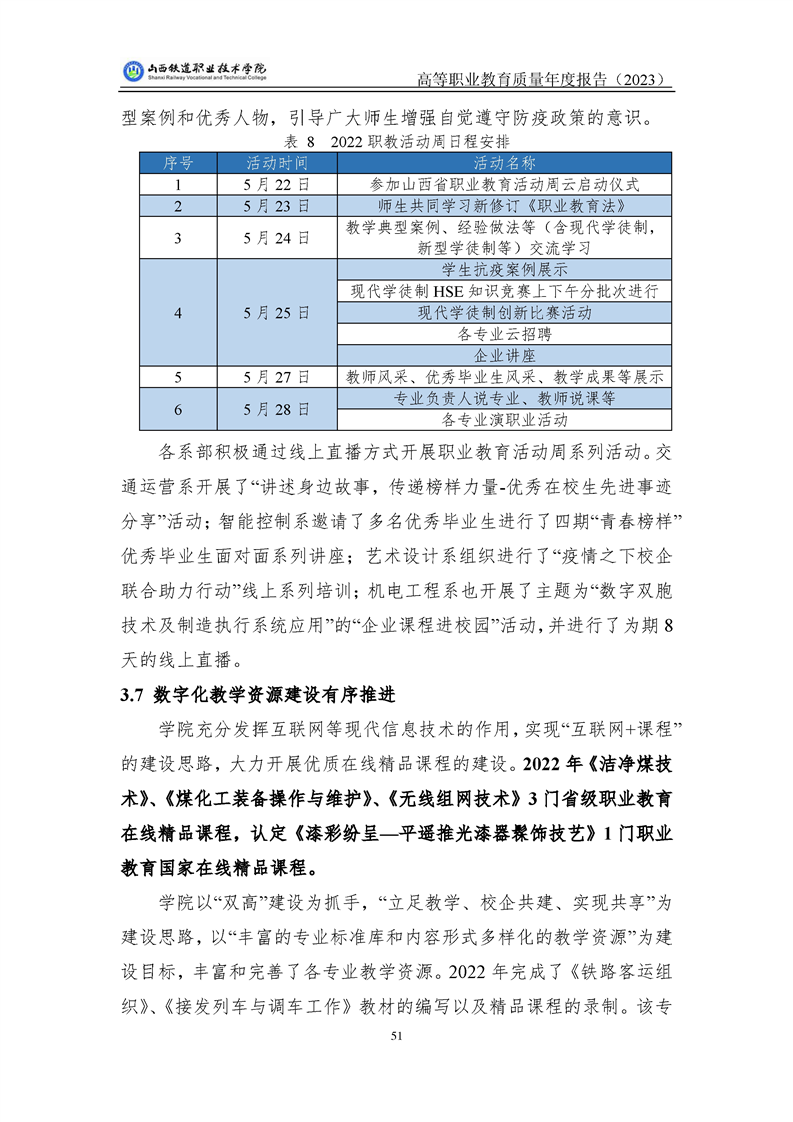 山西铁道职业技术学院
Shanxi Railway Vocational and Technical College

高等职业教育质量年度报告（2023）

型案例和优秀人物，引导广大师生增强自觉遵守防疫政策的意识。

表 8　2022 职教活动周日程安排

| 序号 | 活动时间 | 活动名称 |
|---|---|---|
| 1 | 5 月 22 日 | 参加山西省职业教育活动周云启动仪式 |
| 2 | 5 月 23 日 | 师生共同学习新修订《职业教育法》 |
| 3 | 5 月 24 日 | 教学典型案例、经验做法等（含现代学徒制，新型学徒制等）交流学习 |
| 4 | 5 月 25 日 | 学生抗疫案例展示 |
|  |  | 现代学徒制 HSE 知识竞赛上下午分批次进行 |
|  |  | 现代学徒制创新比赛活动 |
|  |  | 各专业云招聘 |
|  |  | 企业讲座 |
| 5 | 5 月 27 日 | 教师风采、优秀毕业生风采、教学成果等展示 |
| 6 | 5 月 28 日 | 专业负责人说专业、教师说课等 |
|  |  | 各专业演职业活动 |

各系部积极通过线上直播方式开展职业教育活动周系列活动。交通运营系开展了“讲述身边故事，传递榜样力量-优秀在校生先进事迹分享”活动；智能控制系邀请了多名优秀毕业生进行了四期“青春榜样”优秀毕业生面对面系列讲座；艺术设计系组织进行了“疫情之下校企联合助力行动”线上系列培训；机电工程系也开展了主题为“数字双胞技术及制造执行系统应用”的“企业课程进校园”活动，并进行了为期 8 天的线上直播。

3.7　数字化教学资源建设有序推进

学院充分发挥互联网等现代信息技术的作用，实现“互联网+课程”的建设思路，大力开展优质在线精品课程的建设。2022 年《洁净煤技术》、《煤化工装备操作与维护》、《无线组网技术》3 门省级职业教育在线精品课程，认定《漆彩纷呈—平遥推光漆器髹饰技艺》1 门职业教育国家在线精品课程。

学院以“双高”建设为抓手，“立足教学、校企共建、实现共享”为建设思路，以“丰富的专业标准库和内容形式多样化的教学资源”为建设目标，丰富和完善了各专业教学资源。2022 年完成了《铁路客运组织》、《接发列车与调车工作》教材的编写以及精品课程的录制。该专

51